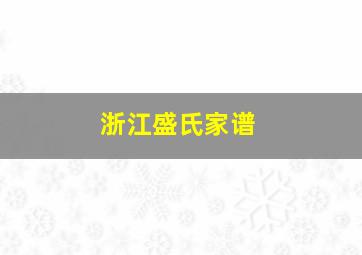 浙江盛氏家谱